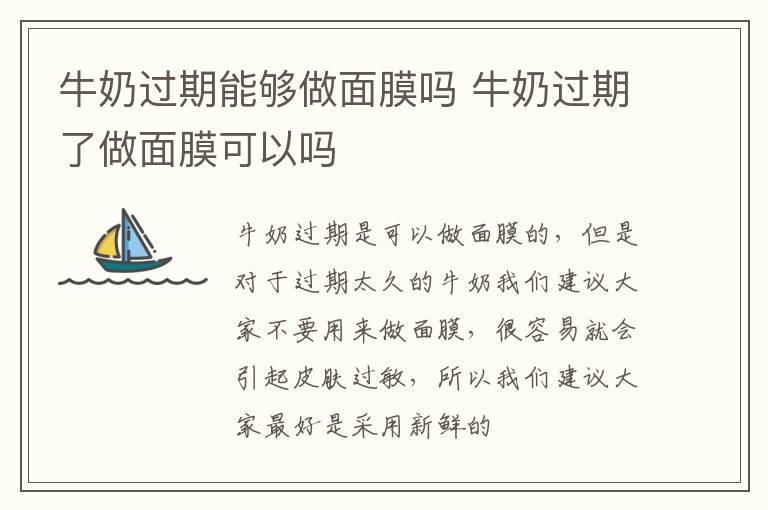 牛奶过期能够做面膜吗 牛奶过期了做面膜可以吗

牛奶过期是可以做面膜的，但是对于过期太久的牛奶我们建议大家不要用来做面膜，很容易就会引起皮肤过敏，所以我们建议大家最好是采用新鲜的